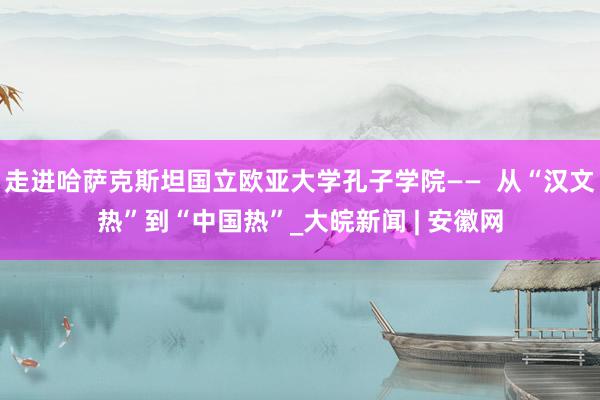 走进哈萨克斯坦国立欧亚大学孔子学院—— 从“汉文热”到“中国热”_大皖新闻 | 安徽网